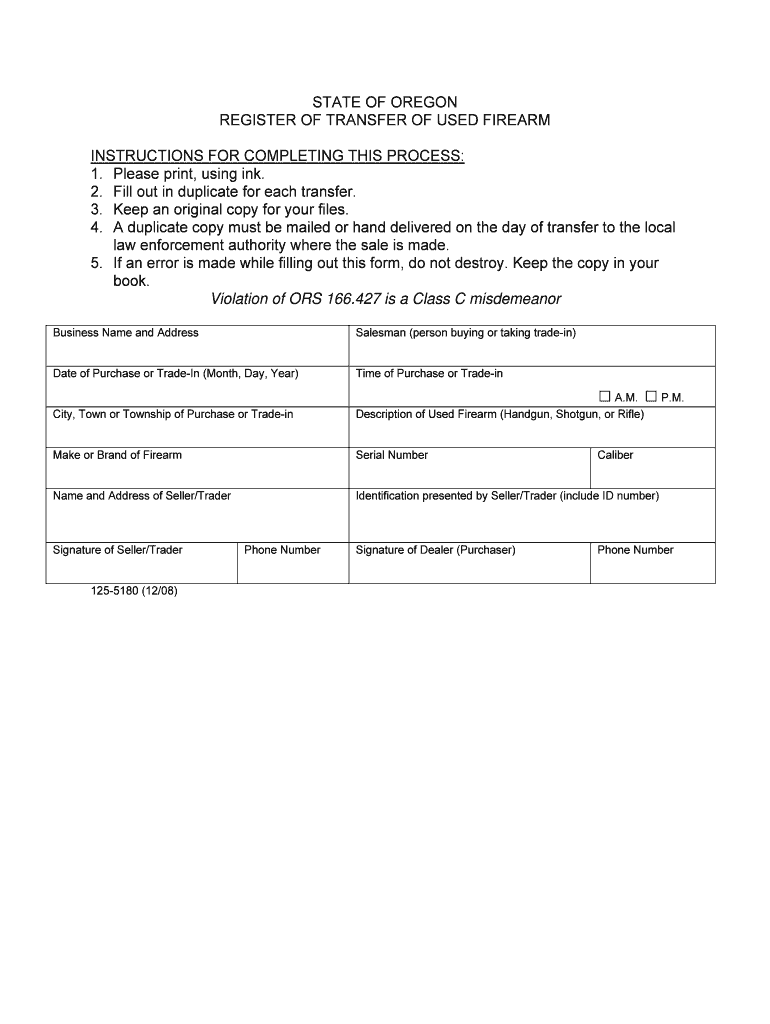 STATE OF OREGON
REGISTER OF TRANSFER OF USED FIREARM

INSTRUCTIONS FOR COMPLETING THIS PROCESS:
1. Please print, using ink.
2. Fill out in duplicate for each transfer.
3. Keep an original copy for your files.
4. A duplicate copy must be mailed or hand delivered on the day of transfer to the local law enforcement authority where the sale is made.
5. If an error is made while filling out this form, do not destroy. Keep the copy in your book.

Violation of ORS 166.427 is a Class C misdemeanor

| Business Name and Address | | Salesman (person buying or taking trade-in) | |
|---|---|---|---|
| Date of Purchase or Trade-In (Month, Day, Year) | | Time of Purchase or Trade-in ☐ A.M. ☐ P.M. | |
| City, Town or Township of Purchase or Trade-in | | Description of Used Firearm (Handgun, Shotgun, or Rifle) | |
| Make or Brand of Firearm | | Serial Number | Caliber |
| Name and Address of Seller/Trader | | Identification presented by Seller/Trader (include ID number) | |
| Signature of Seller/Trader | Phone Number | Signature of Dealer (Purchaser) | Phone Number |

125-5180 (12/08)